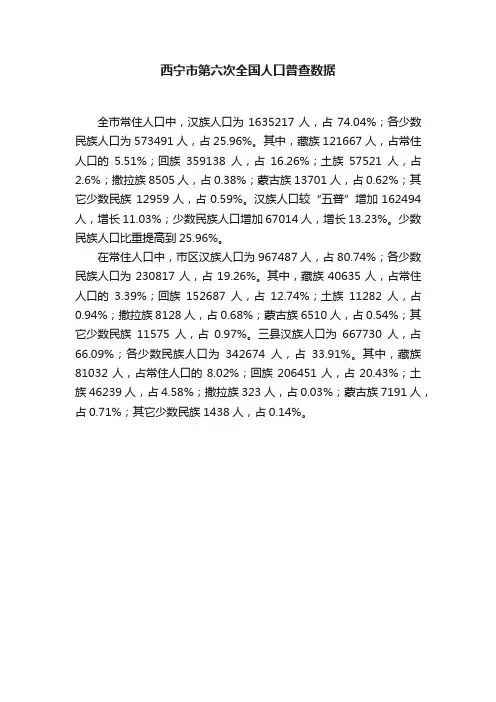 西宁市第六次全国人口普查数据

全市常住人口中，汉族人口为 1635217 人，占 74.04%；各少数民族人口为 573491 人，占 25.96%。其中，藏族 121667 人，占常住人口的 5.51%；回族 359138 人，占 16.26%；土族 57521 人，占 2.6%；撒拉族 8505 人，占 0.38%；蒙古族 13701 人，占 0.62%；其它少数民族 12959 人，占 0.59%。汉族人口较“五普”增加 162494 人，增长 11.03%；少数民族人口增加 67014 人，增长 13.23%。少数民族人口比重提高到 25.96%。

在常住人口中，市区汉族人口为 967487 人，占 80.74%；各少数民族人口为 230817 人，占 19.26%。其中，藏族 40635 人，占常住人口的 3.39%；回族 152687 人，占 12.74%；土族 11282 人，占 0.94%；撒拉族 8128 人，占 0.68%；蒙古族 6510 人，占 0.54%；其它少数民族 11575 人，占 0.97%。三县汉族人口为 667730 人，占 66.09%；各少数民族人口为 342674 人，占 33.91%。其中，藏族 81032 人，占常住人口的 8.02%；回族 206451 人，占 20.43%；土族 46239 人，占 4.58%；撒拉族 323 人，占 0.03%；蒙古族 7191 人，占 0.71%；其它少数民族 1438 人，占 0.14%。